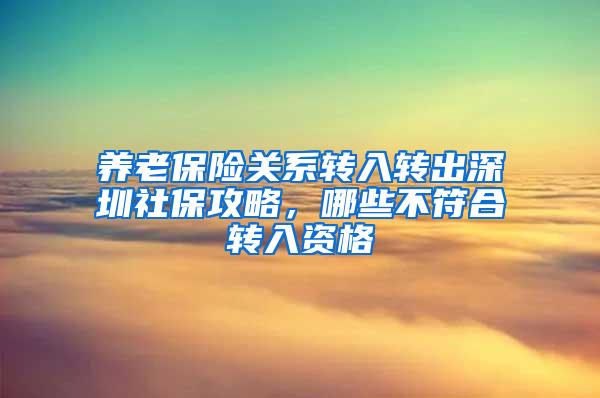 养老保险关系转入转出深圳社保攻略，哪些不符合转入资格